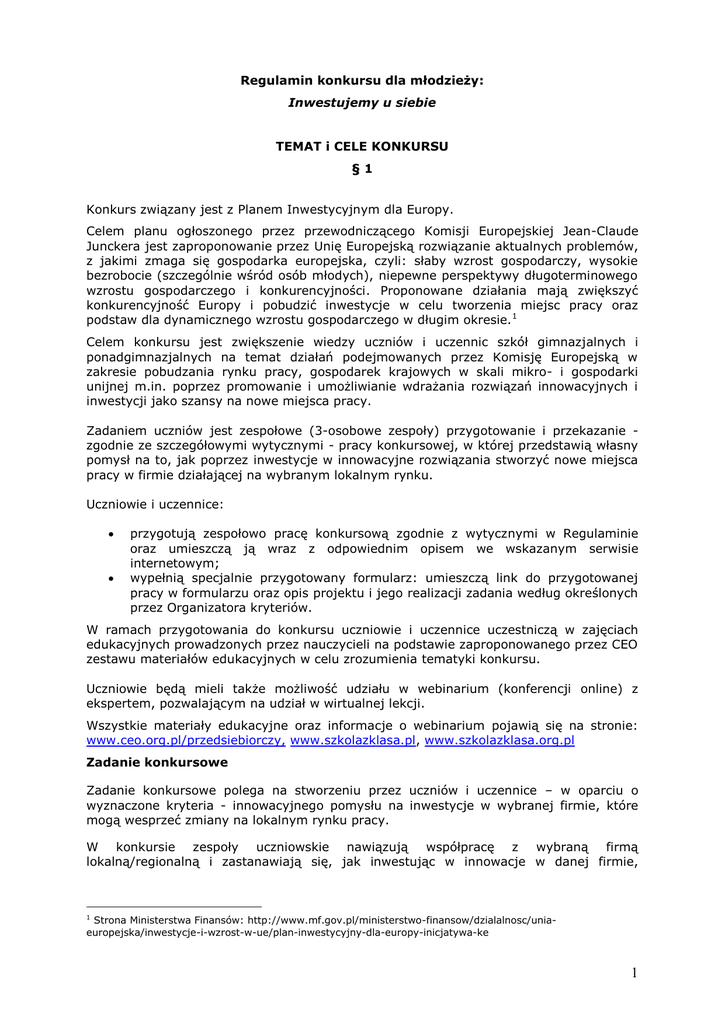 Regulamin konkursu dla młodzieży:
Inwestujemy u siebie

TEMAT i CELE KONKURSU
§ 1

Konkurs związany jest z Planem Inwestycyjnym dla Europy.

Celem planu ogłoszonego przez przewodniczącego Komisji Europejskiej Jean-Claude Junckera jest zaproponowanie przez Unię Europejską rozwiązanie aktualnych problemów, z jakimi zmaga się gospodarka europejska, czyli: słaby wzrost gospodarczy, wysokie bezrobocie (szczególnie wśród osób młodych), niepewne perspektywy długoterminowego wzrostu gospodarczego i konkurencyjności. Proponowane działania mają zwiększyć konkurencyjność Europy i pobudzić inwestycje w celu tworzenia miejsc pracy oraz podstaw dla dynamicznego wzrostu gospodarczego w długim okresie.$^1$

Celem konkursu jest zwiększenie wiedzy uczniów i uczennic szkół gimnazjalnych i ponadgimnazjalnych na temat działań podejmowanych przez Komisję Europejską w zakresie pobudzania rynku pracy, gospodarek krajowych w skali mikro- i gospodarki unijnej m.in. poprzez promowanie i umożliwianie wdrażania rozwiązań innowacyjnych i inwestycji jako szansy na nowe miejsca pracy.

Zadaniem uczniów jest zespołowe (3-osobowe zespoły) przygotowanie i przekazanie - zgodnie ze szczegółowymi wytycznymi - pracy konkursowej, w której przedstawią własny pomysł na to, jak poprzez inwestycje w innowacyjne rozwiązania stworzyć nowe miejsca pracy w firmie działającej na wybranym lokalnym rynku.

Uczniowie i uczennice:

• przygotują zespołowo pracę konkursową zgodnie z wytycznymi w Regulaminie oraz umieszczą ją wraz z odpowiednim opisem we wskazanym serwisie internetowym;
• wypełnią specjalnie przygotowany formularz: umieszczą link do przygotowanej pracy w formularzu oraz opis projektu i jego realizacji zadania według określonych przez Organizatora kryteriów.

W ramach przygotowania do konkursu uczniowie i uczennice uczestniczą w zajęciach edukacyjnych prowadzonych przez nauczycieli na podstawie zaproponowanego przez CEO zestawu materiałów edukacyjnych w celu zrozumienia tematyki konkursu.

Uczniowie będą mieli także możliwość udziału w webinarium (konferencji online) z ekspertem, pozwalającym na udział w wirtualnej lekcji.

Wszystkie materiały edukacyjne oraz informacje o webinarium pojawią się na stronie: www.ceo.org.pl/przedsiebiorczy, www.szkolazklasa.pl, www.szkolazklasa.org.pl

Zadanie konkursowe

Zadanie konkursowe polega na stworzeniu przez uczniów i uczennice – w oparciu o wyznaczone kryteria - innowacyjnego pomysłu na inwestycje w wybranej firmie, które mogą wesprzeć zmiany na lokalnym rynku pracy.

W konkursie zespoły uczniowskie nawiązują współpracę z wybraną firmą lokalną/regionalną i zastanawiają się, jak inwestując w innowacje w danej firmie,

$^1$ Strona Ministerstwa Finansów: http://www.mf.gov.pl/ministerstwo-finansow/dzialalnosc/unia-europejska/inwestycje-i-wzrost-w-ue/plan-inwestycyjny-dla-europy-inicjatywa-ke

1